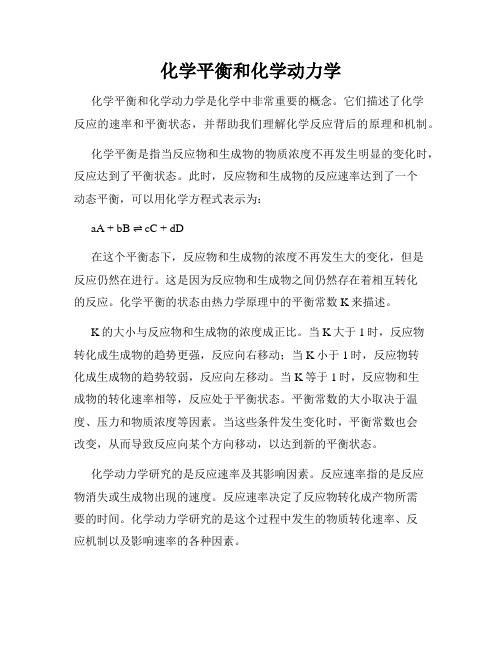 化学平衡和化学动力学

化学平衡和化学动力学是化学中非常重要的概念。它们描述了化学反应的速率和平衡状态，并帮助我们理解化学反应背后的原理和机制。

化学平衡是指当反应物和生成物的物质浓度不再发生明显的变化时，反应达到了平衡状态。此时，反应物和生成物的反应速率达到了一个动态平衡，可以用化学方程式表示为：

$aA + bB \rightleftharpoons cC + dD$

在这个平衡态下，反应物和生成物的浓度不再发生大的变化，但是反应仍然在进行。这是因为反应物和生成物之间仍然存在着相互转化的反应。化学平衡的状态由热力学原理中的平衡常数 K 来描述。

K 的大小与反应物和生成物的浓度成正比。当 K 大于 1 时，反应物转化成生成物的趋势更强，反应向右移动；当 K 小于 1 时，反应物转化成生成物的趋势较弱，反应向左移动。当 K 等于 1 时，反应物和生成物的转化速率相等，反应处于平衡状态。平衡常数的大小取决于温度、压力和物质浓度等因素。当这些条件发生变化时，平衡常数也会改变，从而导致反应向某个方向移动，以达到新的平衡状态。

化学动力学研究的是反应速率及其影响因素。反应速率指的是反应物消失或生成物出现的速度。反应速率决定了反应物转化成产物所需要的时间。化学动力学研究的是这个过程中发生的物质转化速率、反应机制以及影响速率的各种因素。